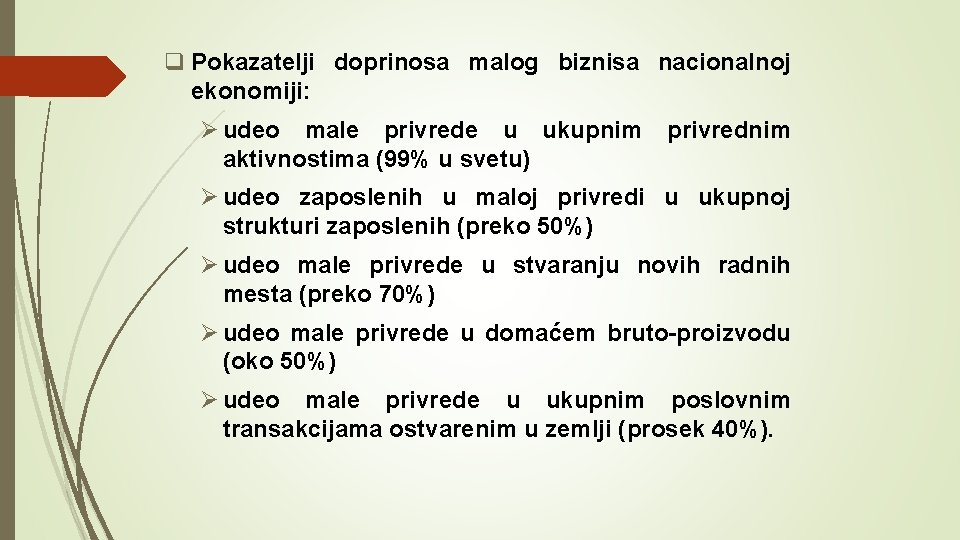 ❑ Pokazatelji doprinosa malog biznisa nacionalnoj ekonomiji:

➢ udeo male privrede u ukupnim privrednim aktivnostima (99% u svetu)

➢ udeo zaposlenih u maloj privredi u ukupnoj strukturi zaposlenih (preko 50%)

➢ udeo male privrede u stvaranju novih radnih mesta (preko 70%)

➢ udeo male privrede u domaćem bruto-proizvodu (oko 50%)

➢ udeo male privrede u ukupnim poslovnim transakcijama ostvarenim u zemlji (prosek 40%).